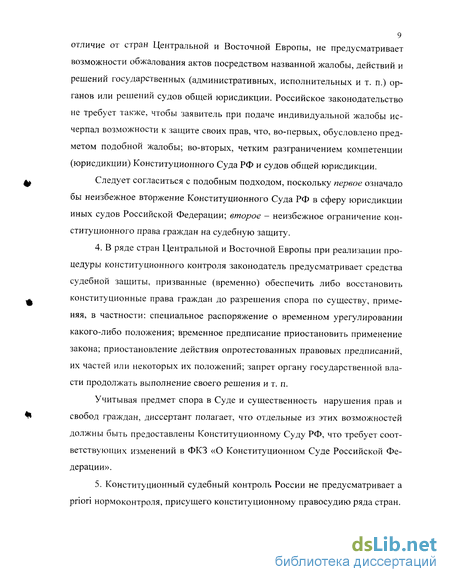 9

отличие от стран Центральной и Восточной Европы, не предусматривает возможности обжалования актов посредством названной жалобы, действий и решений государственных (административных, исполнительных и т. п.) органов или решений судов общей юрисдикции. Российское законодательство не требует также, чтобы заявитель при подаче индивидуальной жалобы исчерпал возможности к защите своих прав, что, во-первых, обусловлено предметом подобной жалобы; во-вторых, четким разграничением компетенции (юрисдикции) Конституционного Суда РФ и судов общей юрисдикции.

Следует согласиться с подобным подходом, поскольку первое означало бы неизбежное вторжение Конституционного Суда РФ в сферу юрисдикции иных судов Российской Федерации; второе – неизбежное ограничение конституционного права граждан на судебную защиту.

4. В ряде стран Центральной и Восточной Европы при реализации процедуры конституционного контроля законодатель предусматривает средства судебной защиты, призванные (временно) обеспечить либо восстановить конституционные права граждан до разрешения спора по существу, применяя, в частности: специальное распоряжение о временном урегулировании какого-либо положения; временное предписание приостановить применение закона; приостановление действия опротестованных правовых предписаний, их частей или некоторых их положений; запрет органу государственной власти продолжать выполнение своего решения и т. п.

Учитывая предмет спора в Суде и существенность нарушения прав и свобод граждан, диссертант полагает, что отдельные из этих возможностей должны быть предоставлены Конституционному Суду РФ, что требует соответствующих изменений в ФКЗ «О Конституционном Суде Российской Федерации».

5. Конституционный судебный контроль России не предусматривает a priori нормоконтроля, присущего конституционному правосудию ряда стран.

dsLib.net
библиотека диссертаций